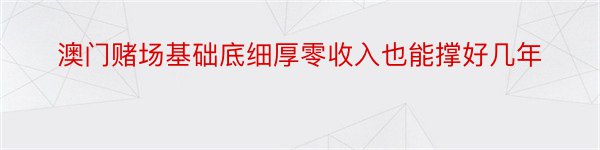 澳门赌场基础底细厚零收入也能撑好几年